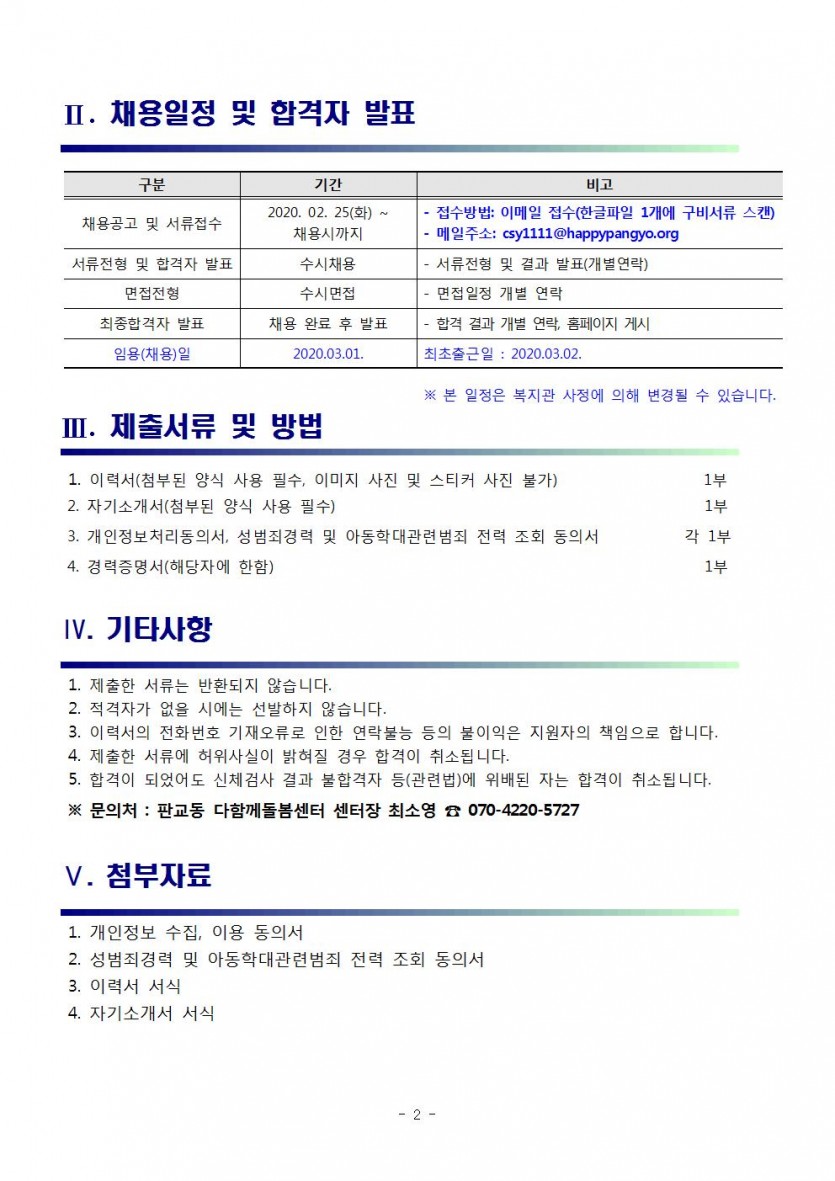 Ⅱ. 채용일정 및 합격자 발표

| 구분 | 기간 | 비고 |
|---|---|---|
| 채용공고 및 서류접수 | 2020. 02. 25(화) ~ 채용시까지 | - 접수방법: 이메일 접수(한글파일 1개에 구비서류 스캔) - 메일주소: csy1111@happypangyo.org |
| 서류전형 및 합격자 발표 | 수시채용 | - 서류전형 및 결과 발표(개별연락) |
| 면접전형 | 수시면접 | - 면접일정 개별 연락 |
| 최종합격자 발표 | 채용 완료 후 발표 | - 합격 결과 개별 연락, 홈페이지 게시 |
| 임용(채용)일 | 2020.03.01. | 최초출근일 : 2020.03.02. |

※ 본 일정은 복지관 사정에 의해 변경될 수 있습니다.

Ⅲ. 제출서류 및 방법

1. 이력서(첨부된 양식 사용 필수, 이미지 사진 및 스티커 사진 불가) 1부
2. 자기소개서(첨부된 양식 사용 필수) 1부
3. 개인정보처리동의서, 성범죄경력 및 아동학대관련범죄 전력 조회 동의서 각 1부
4. 경력증명서(해당자에 한함) 1부

Ⅳ. 기타사항

1. 제출한 서류는 반환되지 않습니다.
2. 적격자가 없을 시에는 선발하지 않습니다.
3. 이력서의 전화번호 기재오류로 인한 연락불능 등의 불이익은 지원자의 책임으로 합니다.
4. 제출한 서류에 허위사실이 밝혀질 경우 합격이 취소됩니다.
5. 합격이 되었어도 신체검사 결과 불합격자 등(관련법)에 위배된 자는 합격이 취소됩니다.

※ 문의처 : 판교동 다함께돌봄센터 센터장 최소영 ☎ 070-4220-5727

Ⅴ. 첨부자료

1. 개인정보 수집, 이용 동의서
2. 성범죄경력 및 아동학대관련범죄 전력 조회 동의서
3. 이력서 서식
4. 자기소개서 서식

- 2 -